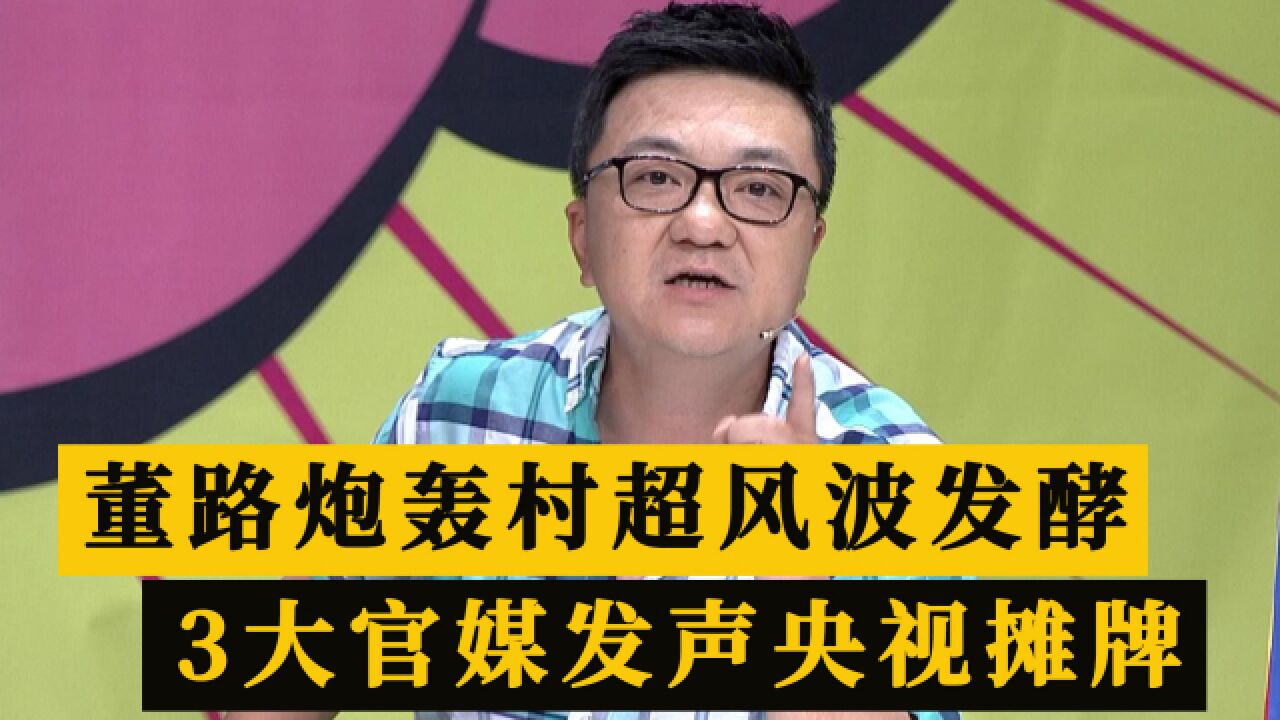 董路炮轰村超风波发酵
3大官媒发声央视摊牌